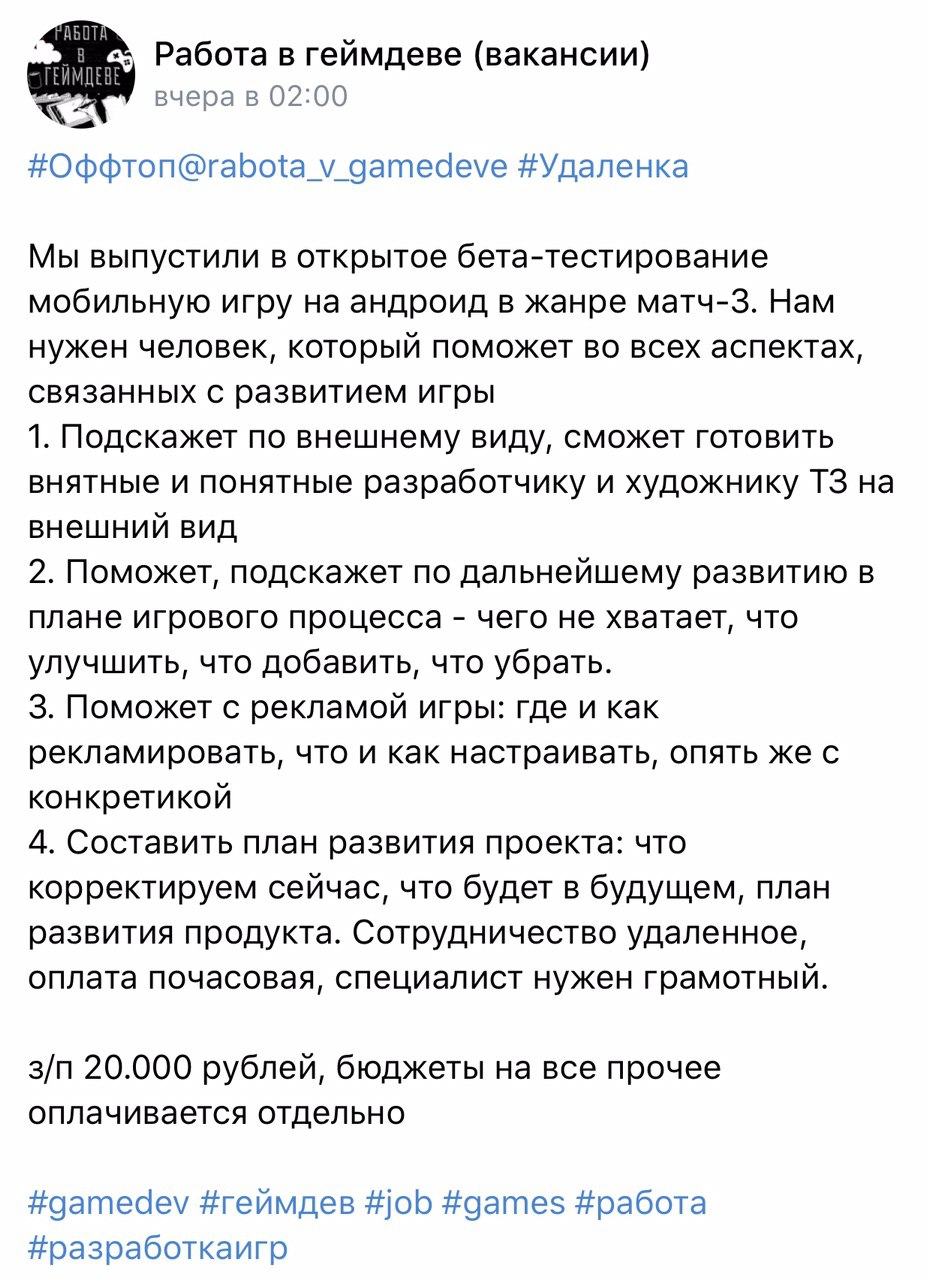 РАБОТА В ГЕЙМДЕВЕ

Работа в геймдеве (вакансии)
вчера в 02:00

#Оффтоп@rabota_v_gamedeve #Удаленка

Мы выпустили в открытое бета-тестирование мобильную игру на андроид в жанре матч-3. Нам нужен человек, который поможет во всех аспектах, связанных с развитием игры
1. Подскажет по внешнему виду, сможет готовить внятные и понятные разработчику и художнику ТЗ на внешний вид
2. Поможет, подскажет по дальнейшему развитию в плане игрового процесса - чего не хватает, что улучшить, что добавить, что убрать.
3. Поможет с рекламой игры: где и как рекламировать, что и как настраивать, опять же с конкретикой
4. Составить план развития проекта: что корректируем сейчас, что будет в будущем, план развития продукта. Сотрудничество удаленное, оплата почасовая, специалист нужен грамотный.

з/п 20.000 рублей, бюджеты на все прочее оплачивается отдельно

#gamedev #геймдев #job #games #работа #разработкаигр